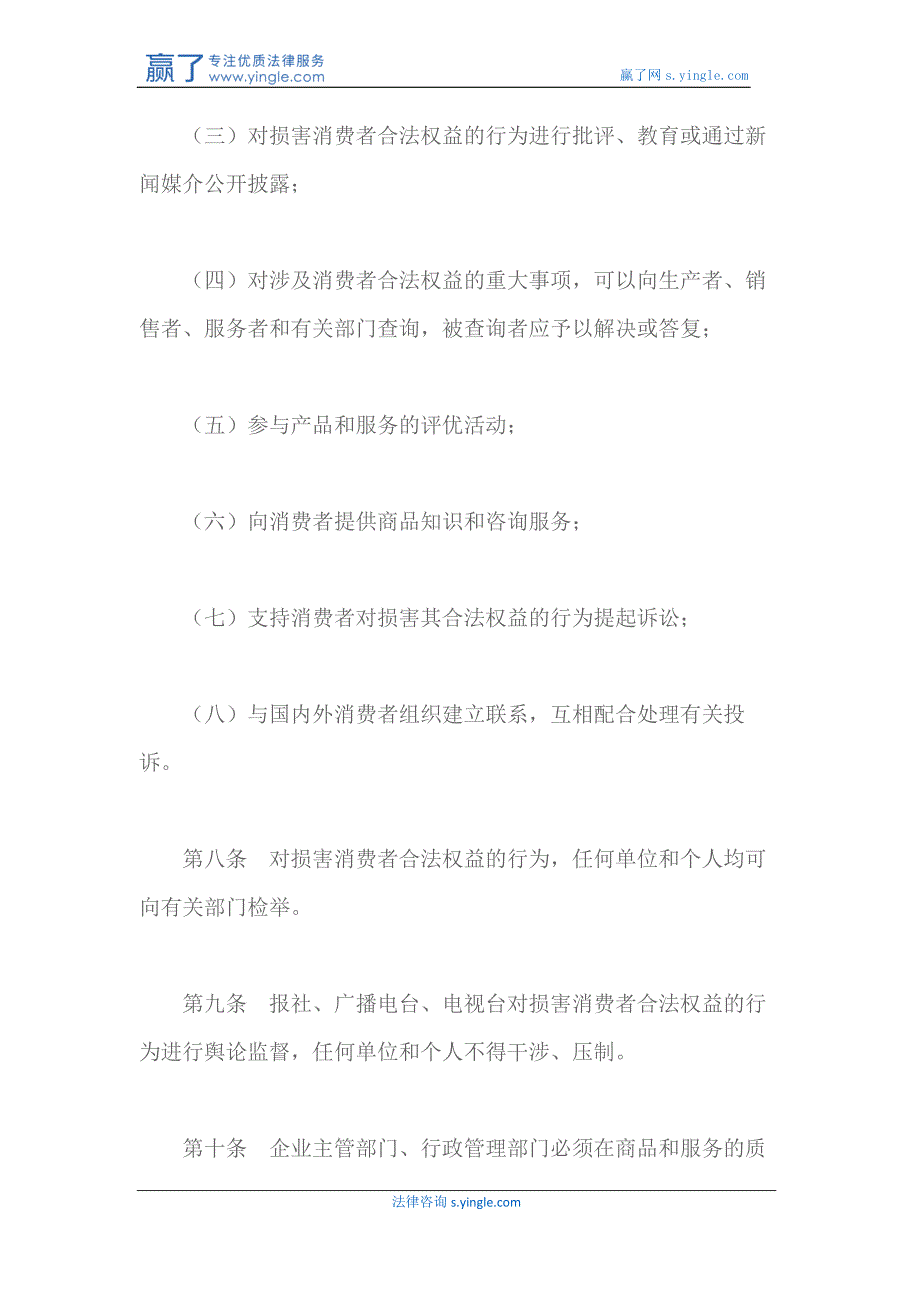 赢了 专注优质法律服务 www.yingle.com

赢了网 s.yingle.com

（三）对损害消费者合法权益的行为进行批评、教育或通过新闻媒介公开披露；

（四）对涉及消费者合法权益的重大事项，可以向生产者、销售者、服务者和有关部门查询，被查询者应予以解决或答复；

（五）参与产品和服务的评优活动；

（六）向消费者提供商品知识和咨询服务；

（七）支持消费者对损害其合法权益的行为提起诉讼；

（八）与国内外消费者组织建立联系，互相配合处理有关投诉。

第八条　对损害消费者合法权益的行为，任何单位和个人均可向有关部门检举。

第九条　报社、广播电台、电视台对损害消费者合法权益的行为进行舆论监督，任何单位和个人不得干涉、压制。

第十条　企业主管部门、行政管理部门必须在商品和服务的质

法律咨询 s.yingle.com